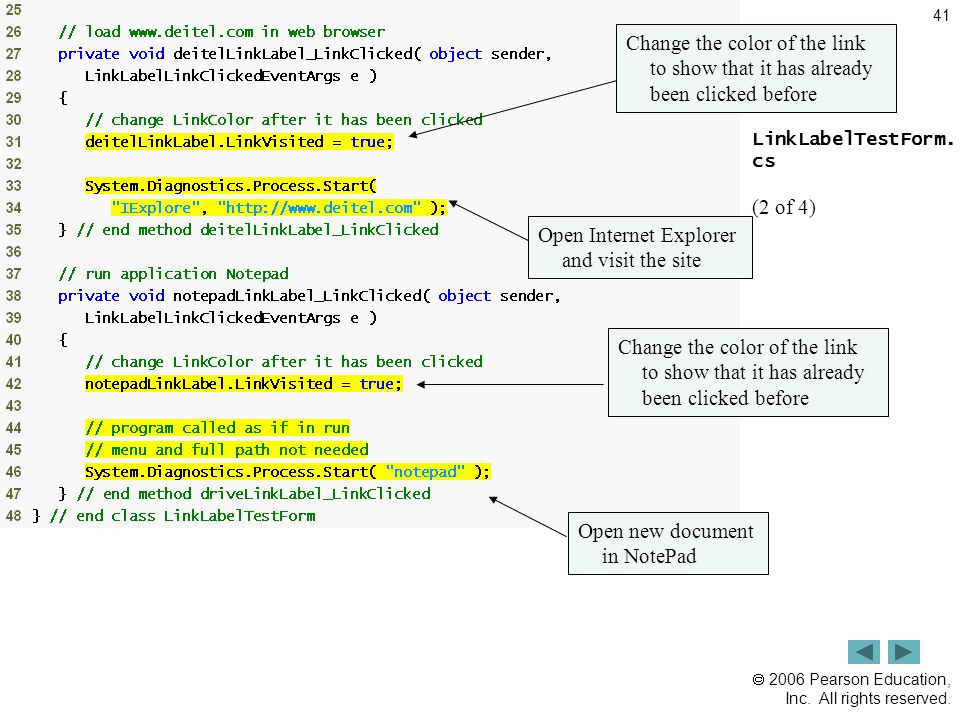 41

25
26 // load www.deitel.com in web browser
27 private void deitelLinkLabel_LinkClicked( object sender,
28 LinkLabelLinkClickedEventArgs e )
29 {
30 // change LinkColor after it has been clicked
31 deitelLinkLabel.LinkVisited = true;
32
33 System.Diagnostics.Process.Start(
34 "IExplore", "http://www.deitel.com" );
35 } // end method deitelLinkLabel_LinkClicked
36
37 // run application Notepad
38 private void notepadLinkLabel_LinkClicked( object sender,
39 LinkLabelLinkClickedEventArgs e )
40 {
41 // change LinkColor after it has been clicked
42 notepadLinkLabel.LinkVisited = true;
43
44 // program called as if in run
45 // menu and full path not needed
46 System.Diagnostics.Process.Start( "notepad" );
47 } // end method driveLinkLabel_LinkClicked
48 } // end class LinkLabelTestForm

Change the color of the link to show that it has already been clicked before

LinkLabelTestForm.cs

(2 of 4)

Open Internet Explorer and visit the site

Change the color of the link to show that it has already been clicked before

Open new document in NotePad

© 2006 Pearson Education, Inc. All rights reserved.